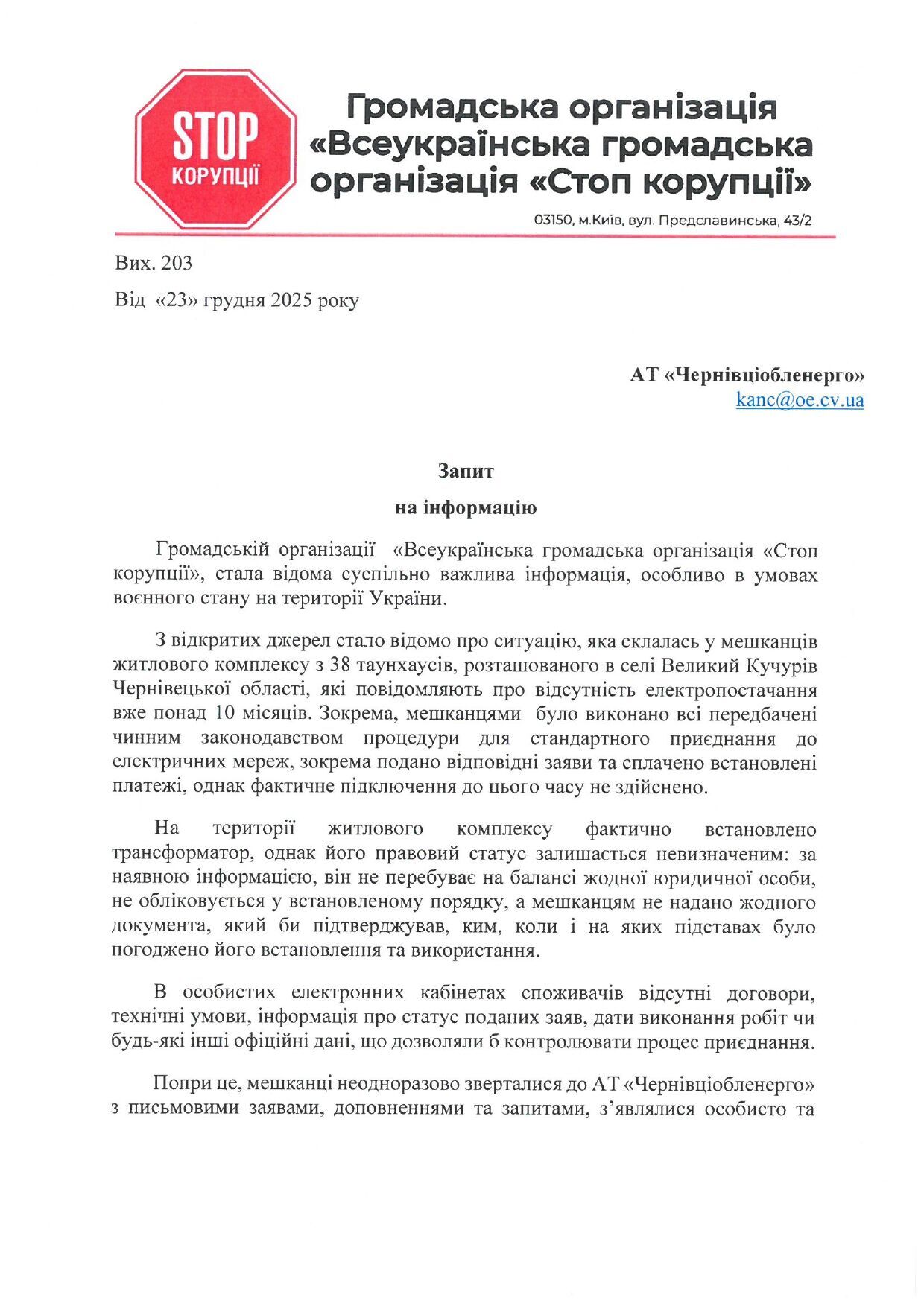 STOP
КОРУПЦІЇ

Громадська організація «Всеукраїнська громадська організація «Стоп корупції»

03150, м.Київ, вул. Предславинська, 43/2

Вих. 203
Від «23» грудня 2025 року

АТ «Чернівціобленерго»
kanc@oe.cv.ua

Запит
на інформацію

Громадській організації «Всеукраїнська громадська організація «Стоп корупції», стала відома суспільно важлива інформація, особливо в умовах воєнного стану на території України.

З відкритих джерел стало відомо про ситуацію, яка склалась у мешканців житлового комплексу з 38 таунхаусів, розташованого в селі Великий Кучурів Чернівецької області, які повідомляють про відсутність електропостачання вже понад 10 місяців. Зокрема, мешканцями було виконано всі передбачені чинним законодавством процедури для стандартного приєднання до електричних мереж, зокрема подано відповідні заяви та сплачено встановлені платежі, однак фактичне підключення до цього часу не здійснено.

На території житлового комплексу фактично встановлено трансформатор, однак його правовий статус залишається невизначеним: за наявною інформацією, він не перебуває на балансі жодної юридичної особи, не обліковується у встановленому порядку, а мешканцям не надано жодного документа, який би підтверджував, ким, коли і на яких підставах було погоджено його встановлення та використання.

В особистих електронних кабінетах споживачів відсутні договори, технічні умови, інформація про статус поданих заяв, дати виконання робіт чи будь-які інші офіційні дані, що дозволяли б контролювати процес приєднання.

Попри це, мешканці неодноразово зверталися до АТ «Чернівціобленерго» з письмовими заявами, доповненнями та запитами, з’являлися особисто та